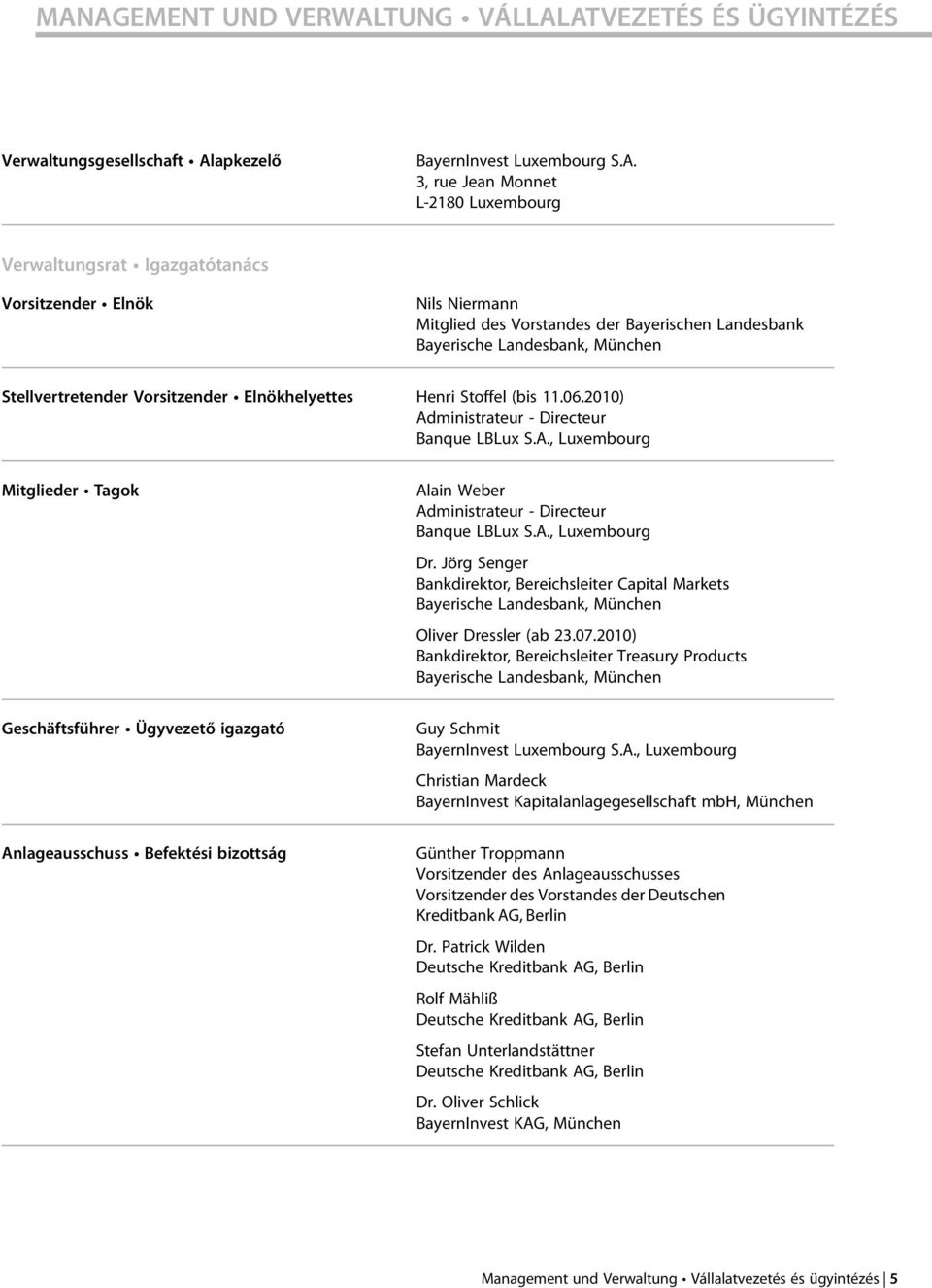 MANAGEMENT UND VERWALTUNG • VÁLLALATVEZETÉS ÉS ÜGYINTÉZÉS

Verwaltungsgesellschaft • Alapkezelő

BayernInvest Luxembourg S.A.
3, rue Jean Monnet
L-2180 Luxembourg

Verwaltungsrat • Igazgatótanács

Vorsitzender • Elnök

Nils Niermann
Mitglied des Vorstandes der Bayerischen Landesbank
Bayerische Landesbank, München

Stellvertretender Vorsitzender • Elnökhelyettes

Henri Stoffel (bis 11.06.2010)
Administrateur - Directeur
Banque LBLux S.A., Luxembourg

Mitglieder • Tagok

Alain Weber
Administrateur - Directeur
Banque LBLux S.A., Luxembourg

Dr. Jörg Senger
Bankdirektor, Bereichsleiter Capital Markets
Bayerische Landesbank, München

Oliver Dressler (ab 23.07.2010)
Bankdirektor, Bereichsleiter Treasury Products
Bayerische Landesbank, München

Geschäftsführer • Ügyvezető igazgató

Guy Schmit
BayernInvest Luxembourg S.A., Luxembourg

Christian Mardeck
BayernInvest Kapitalanlagegesellschaft mbH, München

Anlageausschuss • Befektési bizottság

Günther Troppmann
Vorsitzender des Anlageausschusses
Vorsitzender des Vorstandes der Deutschen Kreditbank AG, Berlin

Dr. Patrick Wilden
Deutsche Kreditbank AG, Berlin

Rolf Mähliß
Deutsche Kreditbank AG, Berlin

Stefan Unterlandstättner
Deutsche Kreditbank AG, Berlin

Dr. Oliver Schlick
BayernInvest KAG, München

Management und Verwaltung • Vállalatvezetés és ügyintézés | 5